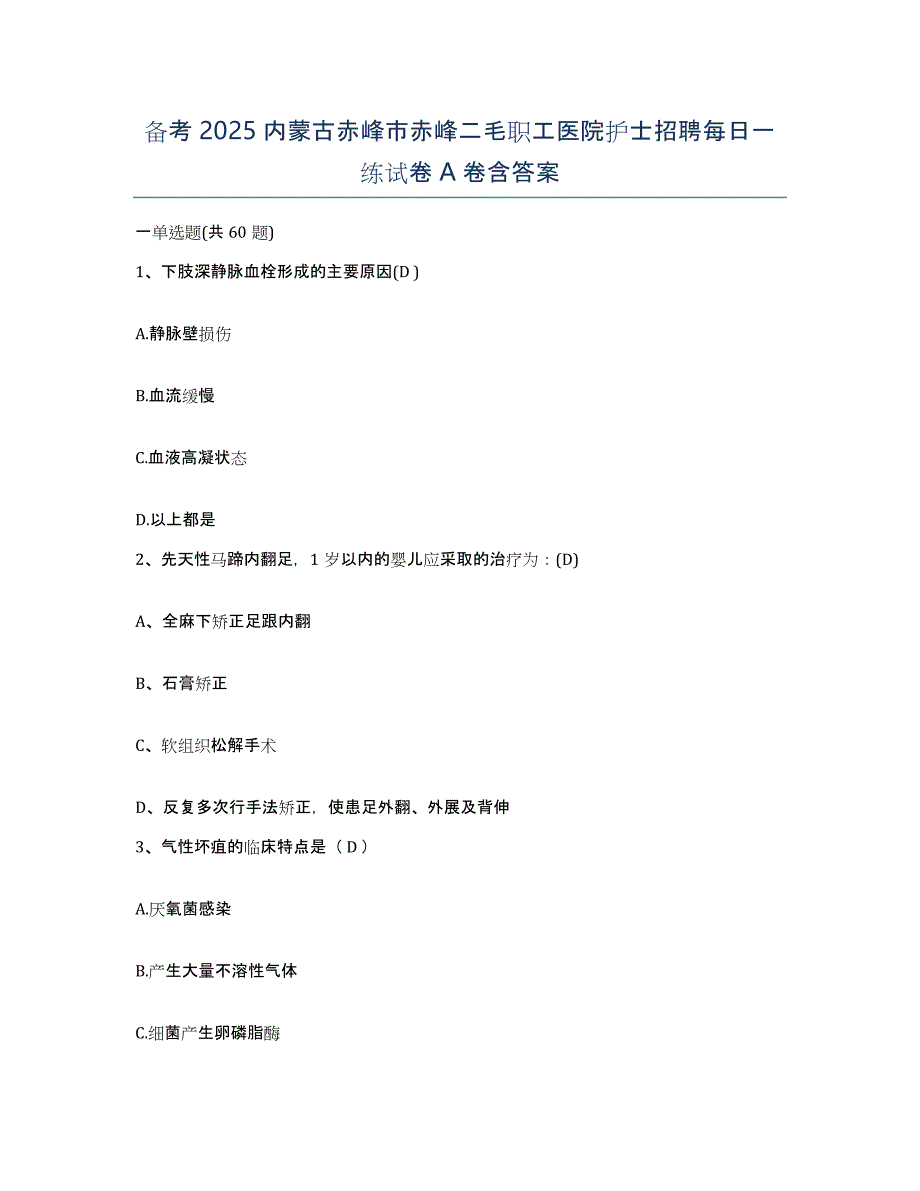 备考 2025 内蒙古赤峰市赤峰二毛职工医院护士招聘每日一练试卷 A 卷含答案

一单选题(共 60 题)

1、下肢深静脉血栓形成的主要原因(D )

A.静脉壁损伤

B.血流缓慢

C.血液高凝状态

D.以上都是

2、先天性马蹄内翻足，1 岁以内的婴儿应采取的治疗为：(D)

A、全麻下矫正足跟内翻

B、石膏矫正

C、软组织松解手术

D、反复多次行手法矫正，使患足外翻、外展及背伸

3、气性坏疽的临床特点是（ D ）

A.厌氧菌感染

B.产生大量不溶性气体

C.细菌产生卵磷脂酶